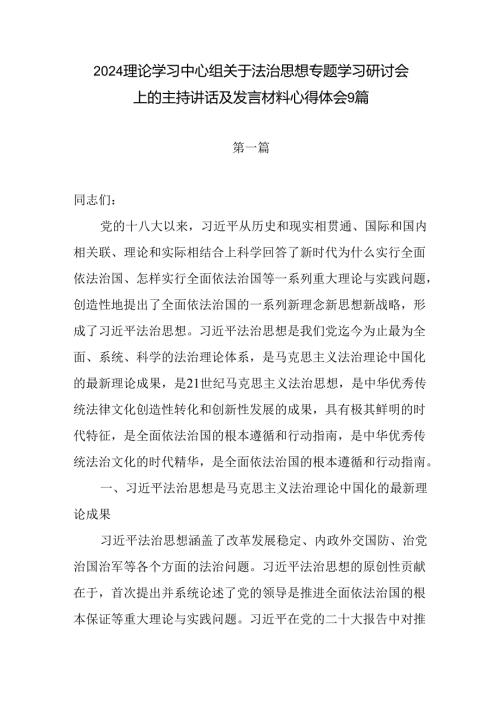 2024理论学习中心组关于法治思想专题学习研讨会上的主持讲话及发言材料心得体会9篇

第一篇

同志们：

党的十八大以来，习近平从历史和现实相贯通、国际和国内相关联、理论和实际相结合上科学回答了新时代为什么实行全面依法治国、怎样实行全面依法治国等一系列重大理论与实践问题，创造性地提出了全面依法治国的一系列新理念新思想新战略，形成了习近平法治思想。习近平法治思想是我们党迄今为止最为全面、系统、科学的法治理论体系，是马克思主义法治理论中国化的最新理论成果，是21世纪马克思主义法治思想，是中华优秀传统法律文化创造性转化和创新性发展的成果，具有极其鲜明的时代特征，是全面依法治国的根本遵循和行动指南，是中华优秀传统法治文化的时代精华，是全面依法治国的根本遵循和行动指南。

一、习近平法治思想是马克思主义法治理论中国化的最新理论成果

习近平法治思想涵盖了改革发展稳定、内政外交国防、治党治国治军等各个方面的法治问题。习近平法治思想的原创性贡献在于，首次提出并系统论述了党的领导是推进全面依法治国的根本保证等重大理论与实践问题。习近平在党的二十大报告中对推